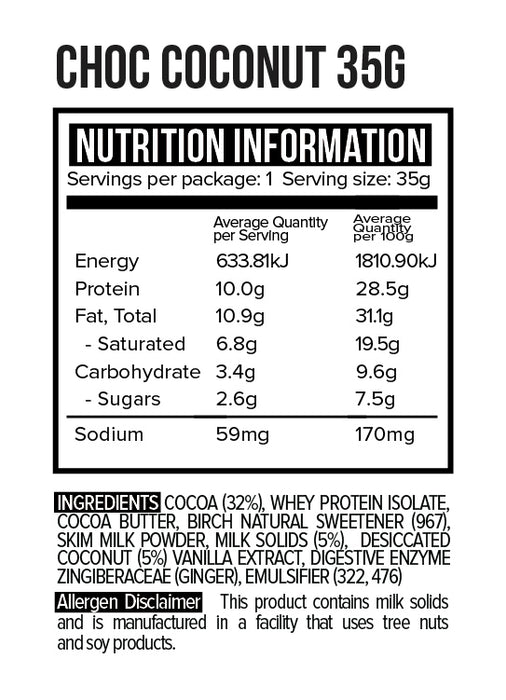 CHOC COCONUT 35G

NUTRITION INFORMATION

Servings per package: 1 Serving size: 35g

|  | Average Quantity per Serving | Average Quantity per 100g |
|---|---|---|
| Energy | 633.81kJ | 1810.90kJ |
| Protein | 10.0g | 28.5g |
| Fat, Total | 10.9g | 31.1g |
| - Saturated | 6.8g | 19.5g |
| Carbohydrate | 3.4g | 9.6g |
| - Sugars | 2.6g | 7.5g |
| Sodium | 59mg | 170mg |

INGREDIENTS COCOA (32%), WHEY PROTEIN ISOLATE, COCOA BUTTER, BIRCH NATURAL SWEETENER (967), SKIM MILK POWDER, MILK SOLIDS (5%), DESICCATED COCONUT (5%) VANILLA EXTRACT, DIGESTIVE ENZYME ZINGIBERACEAE (GINGER), EMULSIFIER (322, 476)

Allergen Disclaimer This product contains milk solids and is manufactured in a facility that uses tree nuts and soy products.